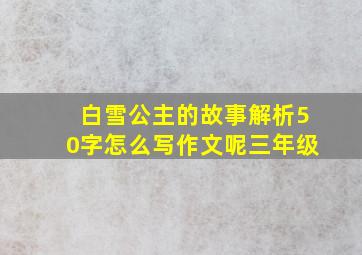 白雪公主的故事解析50字怎么写作文呢三年级